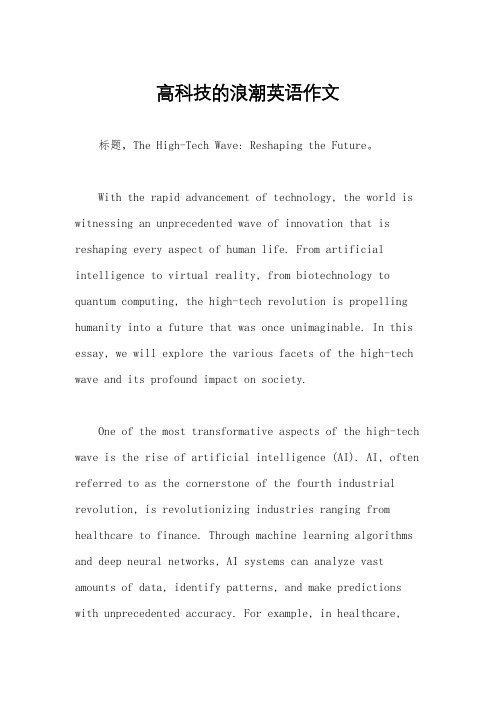 高科技的浪潮英语作文

标题，The High-Tech Wave: Reshaping the Future。

With the rapid advancement of technology, the world is witnessing an unprecedented wave of innovation that is reshaping every aspect of human life. From artificial intelligence to virtual reality, from biotechnology to quantum computing, the high-tech revolution is propelling humanity into a future that was once unimaginable. In this essay, we will explore the various facets of the high-tech wave and its profound impact on society.

One of the most transformative aspects of the high-tech wave is the rise of artificial intelligence (AI). AI, often referred to as the cornerstone of the fourth industrial revolution, is revolutionizing industries ranging from healthcare to finance. Through machine learning algorithms and deep neural networks, AI systems can analyze vast amounts of data, identify patterns, and make predictions with unprecedented accuracy. For example, in healthcare,